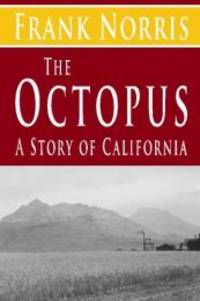 FRANK NORRIS

THE OCTOPUS

A STORY OF CALIFORNIA